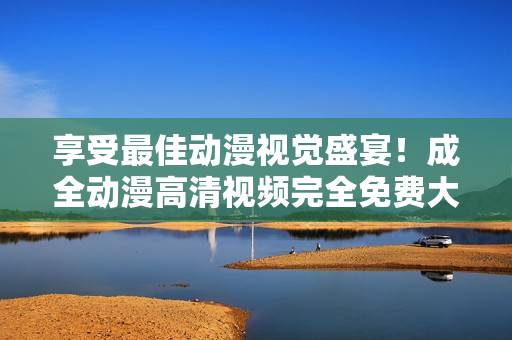 享受最佳动漫视觉盛宴！成全动漫高清视频完全免费大